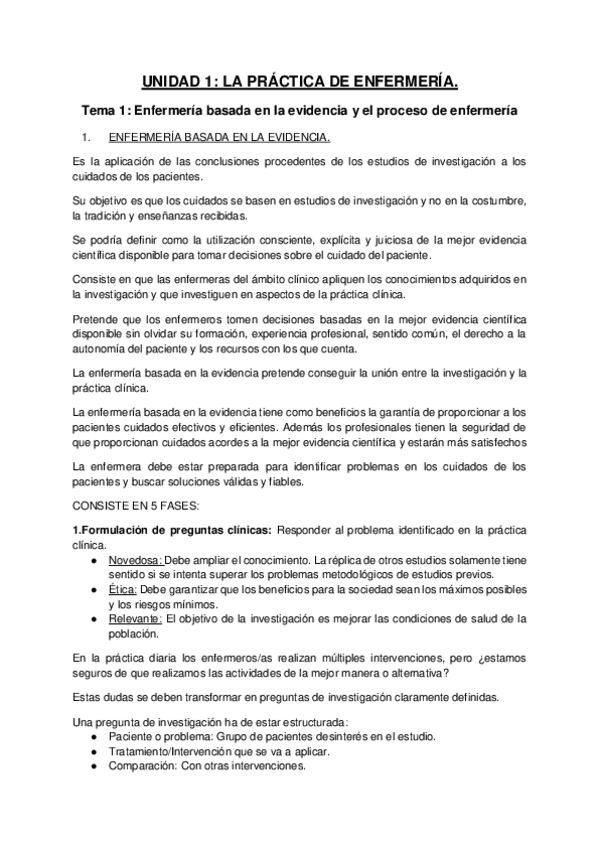 UNIDAD 1: LA PRÁCTICA DE ENFERMERÍA.

Tema 1: Enfermería basada en la evidencia y el proceso de enfermería

1. ENFERMERÍA BASADA EN LA EVIDENCIA.

Es la aplicación de las conclusiones procedentes de los estudios de investigación a los cuidados de los pacientes.

Su objetivo es que los cuidados se basen en estudios de investigación y no en la costumbre, la tradición y enseñanzas recibidas.

Se podría definir como la utilización consciente, explícita y juiciosa de la mejor evidencia científica disponible para tomar decisiones sobre el cuidado del paciente.

Consiste en que las enfermeras del ámbito clínico apliquen los conocimientos adquiridos en la investigación y que investiguen en aspectos de la práctica clínica.

Pretende que los enfermeros tomen decisiones basadas en la mejor evidencia científica disponible sin olvidar su formación, experiencia profesional, sentido común, el derecho a la autonomía del paciente y los recursos con los que cuenta.

La enfermería basada en la evidencia pretende conseguir la unión entre la investigación y la práctica clínica.

La enfermería basada en la evidencia tiene como beneficios la garantía de proporcionar a los pacientes cuidados efectivos y eficientes. Además los profesionales tienen la seguridad de que proporcionan cuidados acordes a la mejor evidencia científica y estarán más satisfechos

La enfermera debe estar preparada para identificar problemas en los cuidados de los pacientes y buscar soluciones válidas y fiables.

CONSISTE EN 5 FASES:

1.Formulación de preguntas clínicas: Responder al problema identificado en la práctica clínica.
● Novedosa: Debe ampliar el conocimiento. La réplica de otros estudios solamente tiene sentido si se intenta superar los problemas metodológicos de estudios previos.
● Ética: Debe garantizar que los beneficios para la sociedad sean los máximos posibles y los riesgos mínimos.
● Relevante: El objetivo de la investigación es mejorar las condiciones de salud de la población.

En la práctica diaria los enfermeros/as realizan múltiples intervenciones, pero ¿estamos seguros de que realizamos las actividades de la mejor manera o alternativa?

Estas dudas se deben transformar en preguntas de investigación claramente definidas.

Una pregunta de investigación ha de estar estructurada:
● Paciente o problema: Grupo de pacientes desinterés en el estudio.
● Tratamiento/Intervención que se va a aplicar.
● Comparación: Con otras intervenciones.